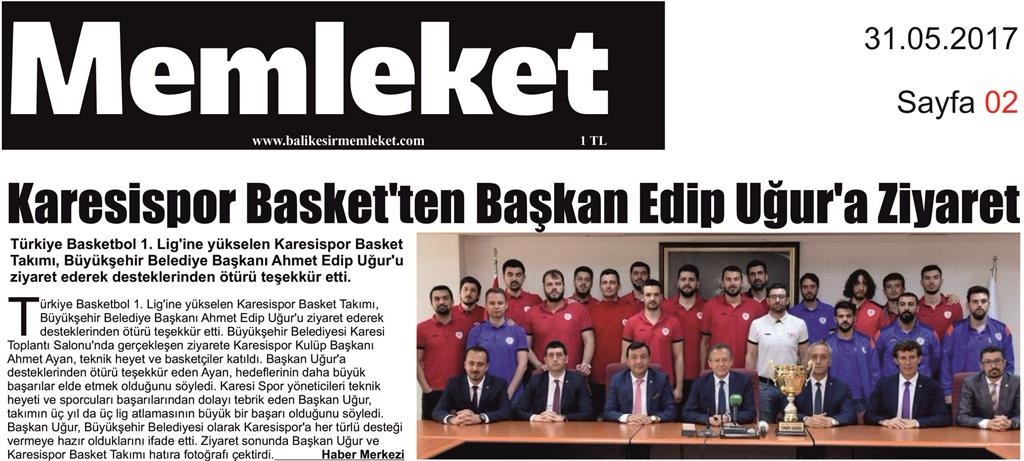 Memleket

www.balikesirmemleket.com 1 TL

31.05.2017

Sayfa 02

Karesispor Basket'ten Başkan Edip Uğur'a Ziyaret

Türkiye Basketbol 1. Lig'ine yükselen Karesispor Basket Takımı, Büyükşehir Belediye Başkanı Ahmet Edip Uğur'u ziyaret ederek desteklerinden ötürü teşekkür etti.

Türkiye Basketbol 1. Lig'ine yükselen Karesispor Basket Takımı, Büyükşehir Belediye Başkanı Ahmet Edip Uğur'u ziyaret ederek desteklerinden ötürü teşekkür etti. Büyükşehir Belediyesi Karesi Toplantı Salonu'nda gerçekleşen ziyarete Karesispor Kulüp Başkanı Ahmet Ayan, teknik heyet ve basketçiler katıldı. Başkan Uğur'a desteklerinden ötürü teşekkür eden Ayan, hedeflerinin daha büyük başarılar elde etmek olduğunu söyledi. Karesi Spor yöneticileri teknik heyeti ve sporcuları başarılarından dolayı tebrik eden Başkan Uğur, takımın üç yıl da üç lig atlamasının büyük bir başarı olduğunu söyledi. Başkan Uğur, Büyükşehir Belediyesi olarak Karesispor'a her türlü desteği vermeye hazır olduklarını ifade etti. Ziyaret sonunda Başkan Uğur ve Karesispor Basket Takımı hatıra fotoğrafı çektirdi. Haber Merkezi